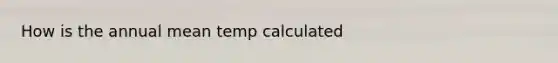 How is the annual mean temp calculated